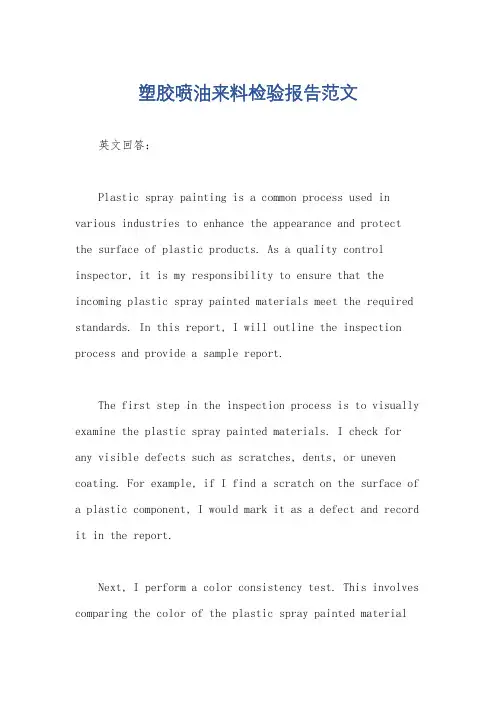 塑胶喷油来料检验报告范文

英文回答：

Plastic spray painting is a common process used in various industries to enhance the appearance and protect the surface of plastic products. As a quality control inspector, it is my responsibility to ensure that the incoming plastic spray painted materials meet the required standards. In this report, I will outline the inspection process and provide a sample report.

The first step in the inspection process is to visually examine the plastic spray painted materials. I check for any visible defects such as scratches, dents, or uneven coating. For example, if I find a scratch on the surface of a plastic component, I would mark it as a defect and record it in the report.

Next, I perform a color consistency test. This involves comparing the color of the plastic spray painted material